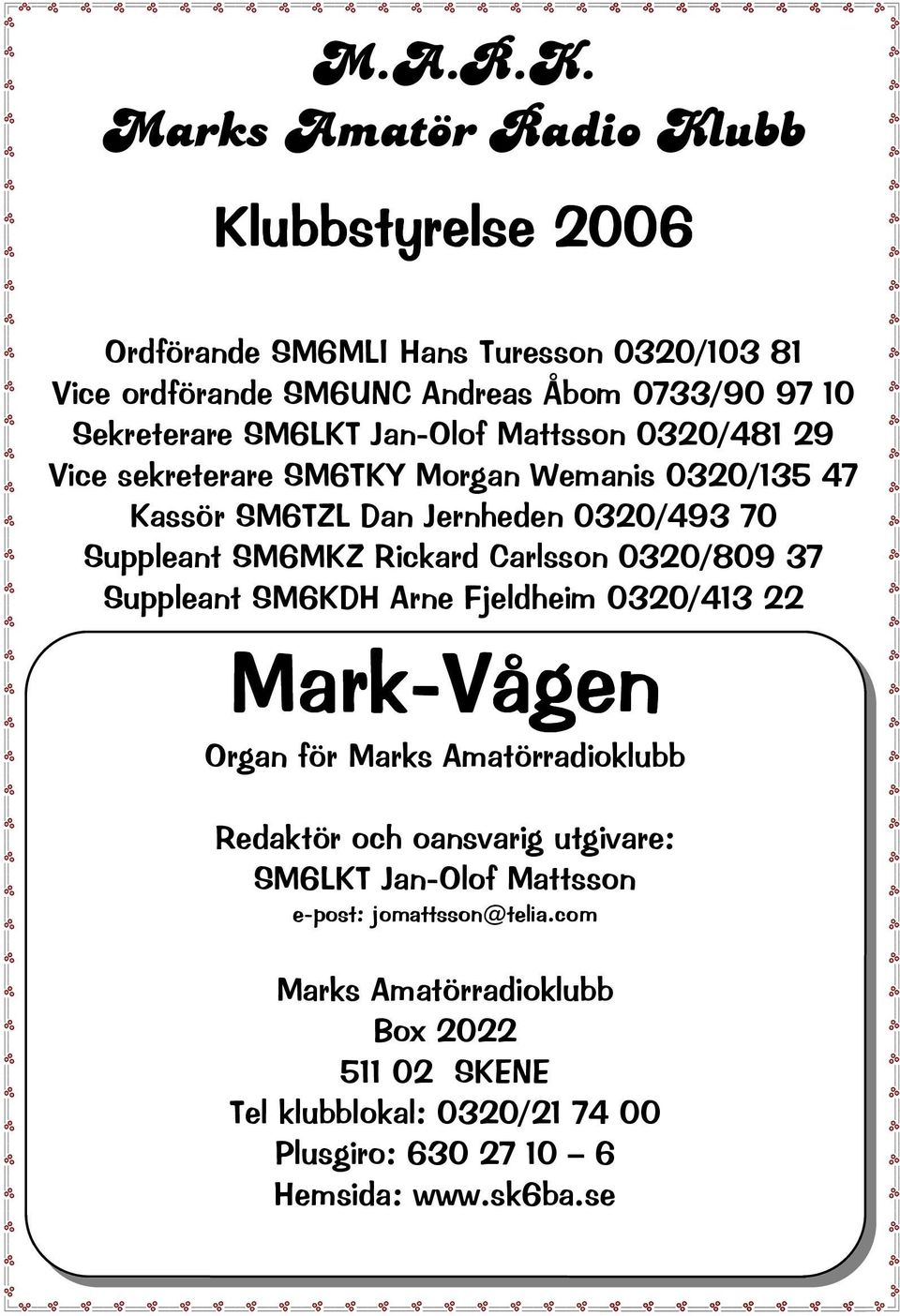 M.A.R.K.
Marks Amatör Radio Klubb

Klubbstyrelse 2006

Ordförande SM6MLI Hans Turesson 0320/103 81
Vice ordförande SM6UNC Andreas Åbom 0733/90 97 10
Sekreterare SM6LKT Jan-Olof Mattsson 0320/481 29
Vice sekreterare SM6TKY Morgan Wemanis 0320/135 47
Kassör SM6TZL Dan Jernheden 0320/493 70
Suppleant SM6MKZ Rickard Carlsson 0320/809 37
Suppleant SM6KDH Arne Fjeldheim 0320/413 22

Mark-Vågen

Organ för Marks Amatörradioklubb

Redaktör och oansvarig utgivare:
SM6LKT Jan-Olof Mattsson
e-post: jomattsson@telia.com

Marks Amatörradioklubb
Box 2022
511 02 SKENE
Tel klubblokal: 0320/21 74 00
Plusgiro: 630 27 10 – 6
Hemsida: www.sk6ba.se